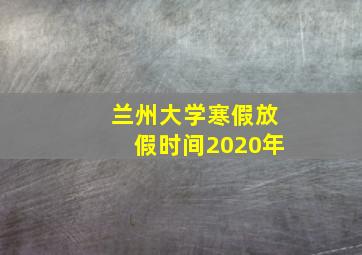 兰州大学寒假放假时间2020年